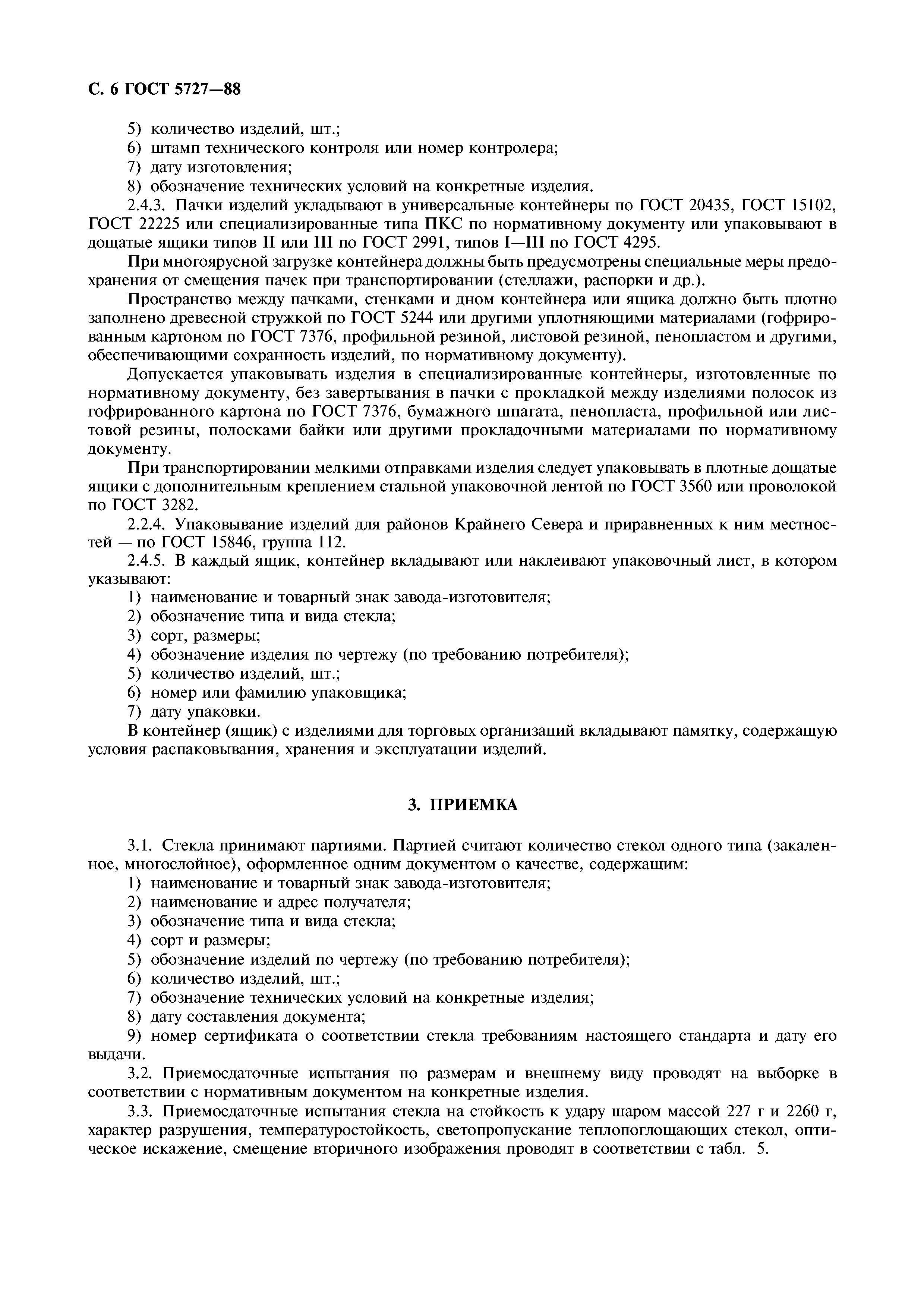 С. 6 ГОСТ 5727—88

5) количество изделий, шт.;
6) штамп технического контроля или номер контролера;
7) дату изготовления;
8) обозначение технических условий на конкретные изделия.

2.4.3. Пачки изделий укладывают в универсальные контейнеры по ГОСТ 20435, ГОСТ 15102, ГОСТ 22225 или специализированные типа ПКС по нормативному документу или упаковывают в дощатые ящики типов II или III по ГОСТ 2991, типов I—III по ГОСТ 4295.

При многоярусной загрузке контейнера должны быть предусмотрены специальные меры предохранения от смещения пачек при транспортировании (стеллажи, распорки и др.).

Пространство между пачками, стенками и дном контейнера или ящика должно быть плотно заполнено древесной стружкой по ГОСТ 5244 или другими уплотняющими материалами (гофрированным картоном по ГОСТ 7376, профильной резиной, листовой резиной, пенопластом и другими, обеспечивающими сохранность изделий, по нормативному документу).

Допускается упаковывать изделия в специализированные контейнеры, изготовленные по нормативному документу, без завертывания в пачки с прокладкой между изделиями полосок из гофрированного картона по ГОСТ 7376, бумажного шпагата, пенопласта, профильной или листовой резины, полосками байки или другими прокладочными материалами по нормативному документу.

При транспортировании мелкими отправками изделия следует упаковывать в плотные дощатые ящики с дополнительным креплением стальной упаковочной лентой по ГОСТ 3560 или проволокой по ГОСТ 3282.

2.2.4. Упаковывание изделий для районов Крайнего Севера и приравненных к ним местностей — по ГОСТ 15846, группа 112.

2.4.5. В каждый ящик, контейнер вкладывают или наклеивают упаковочный лист, в котором указывают:
1) наименование и товарный знак завода-изготовителя;
2) обозначение типа и вида стекла;
3) сорт, размеры;
4) обозначение изделия по чертежу (по требованию потребителя);
5) количество изделий, шт.;
6) номер или фамилию упаковщика;
7) дату упаковки.

В контейнер (ящик) с изделиями для торговых организаций вкладывают памятку, содержащую условия распаковывания, хранения и эксплуатации изделий.

3. ПРИЕМКА

3.1. Стекла принимают партиями. Партией считают количество стекол одного типа (закаленное, многослойное), оформленное одним документом о качестве, содержащим:
1) наименование и товарный знак завода-изготовителя;
2) наименование и адрес получателя;
3) обозначение типа и вида стекла;
4) сорт и размеры;
5) обозначение изделий по чертежу (по требованию потребителя);
6) количество изделий, шт.;
7) обозначение технических условий на конкретные изделия;
8) дату составления документа;
9) номер сертификата о соответствии стекла требованиям настоящего стандарта и дату его выдачи.

3.2. Приемосдаточные испытания по размерам и внешнему виду проводят на выборке в соответствии с нормативным документом на конкретные изделия.

3.3. Приемосдаточные испытания стекла на стойкость к удару шаром массой 227 г и 2260 г, характер разрушения, температуростойкость, светопропускание теплопоглощающих стекол, оптическое искажение, смещение вторичного изображения проводят в соответствии с табл. 5.